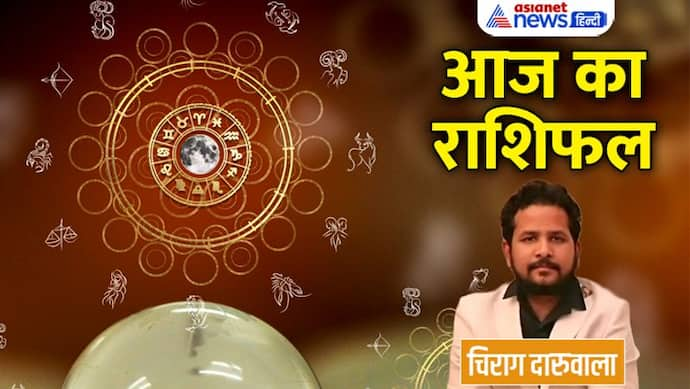 asianet news हिन्दी

आज का राशिफल

चिराग दारुवाला